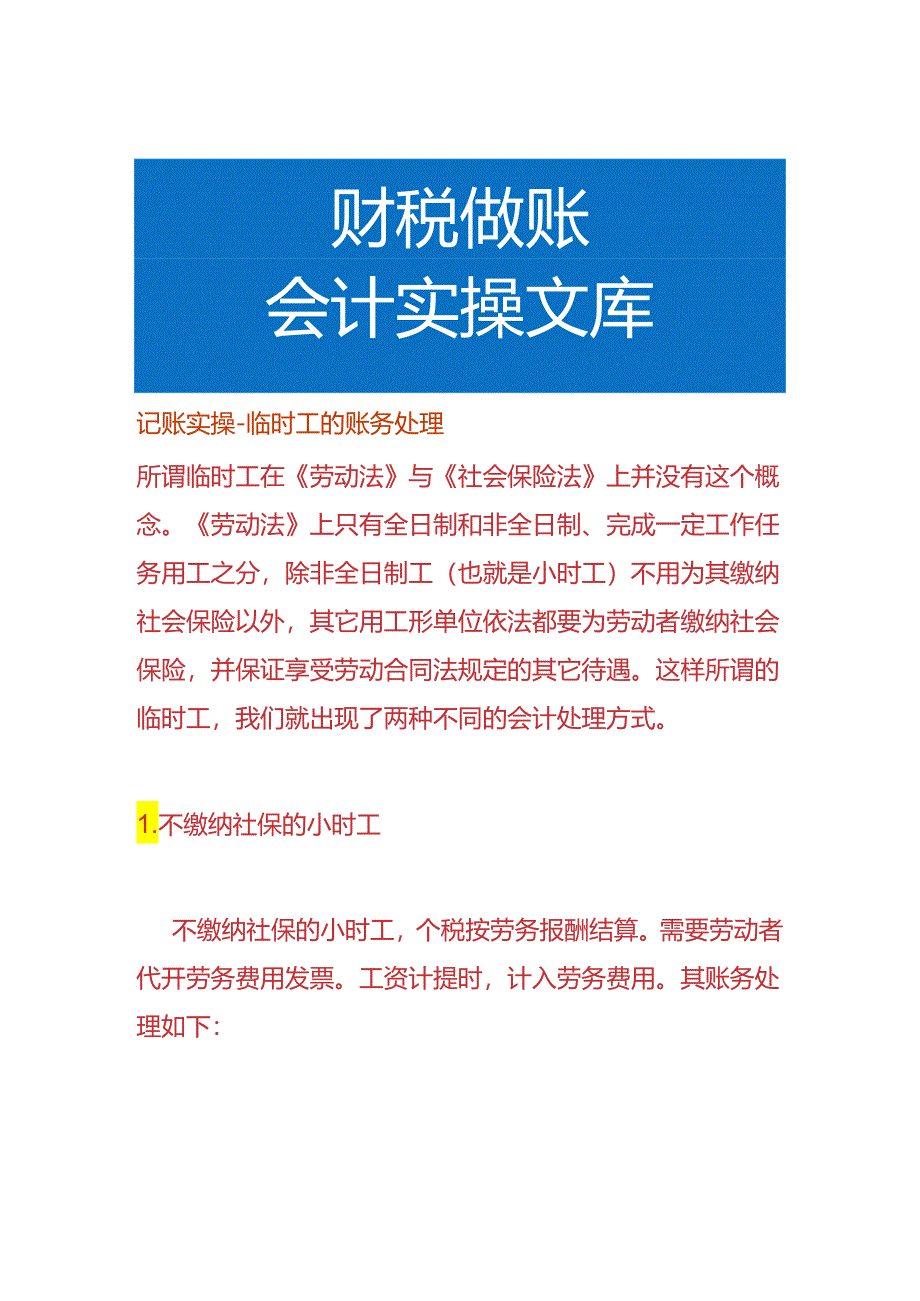 财税做账
会计实操文库

记账实操-临时工的账务处理

所谓临时工在《劳动法》与《社会保险法》上并没有这个概念。《劳动法》上只有全日制和非全日制、完成一定工作任务用工之分，除非全日制工（也就是小时工）不用为其缴纳社会保险以外，其它用工形单位依法都要为劳动者缴纳社会保险，并保证享受劳动合同法规定的其它待遇。这样所谓的临时工，我们就出现了两种不同的会计处理方式。

1.不缴纳社保的小时工

不缴纳社保的小时工，个税按劳务报酬结算。需要劳动者代开劳务费用发票。工资计提时，计入劳务费用。其账务处理如下：